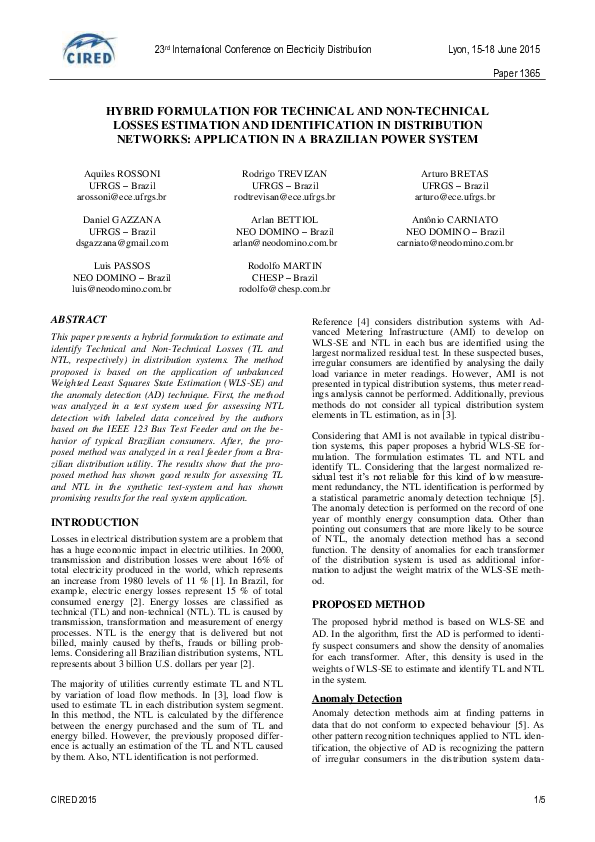 CIRED

23rd International Conference on Electricity Distribution

Lyon, 15-18 June 2015

Paper 1365

HYBRID FORMULATION FOR TECHNICAL AND NON-TECHNICAL LOSSES ESTIMATION AND IDENTIFICATION IN DISTRIBUTION NETWORKS: APPLICATION IN A BRAZILIAN POWER SYSTEM

Aquiles ROSSONI
UFRGS – Brazil
arossoni@ece.ufrgs.br

Rodrigo TREVIZAN
UFRGS – Brazil
rodtrevisan@ece.ufrgs.br

Arturo BRETAS
UFRGS – Brazil
arturo@ece.ufrgs.br

Daniel GAZZANA
UFRGS – Brazil
dsgazzana@gmail.com

Arlan BETTIOL
NEO DOMINO – Brazil
arlan@neodomino.com.br

Antônio CARNIATO
NEO DOMINO – Brazil
carniato@neodomino.com.br

Luis PASSOS
NEO DOMINO – Brazil
luis@neodomino.com.br

Rodolfo MARTIN
CHESP – Brazil
rodolfo@chesp.com.br

ABSTRACT

This paper presents a hybrid formulation to estimate and identify Technical and Non-Technical Losses (TL and NTL, respectively) in distribution systems. The method proposed is based on the application of unbalanced Weighted Least Squares State Estimation (WLS-SE) and the anomaly detection (AD) technique. First, the method was analyzed in a test system used for assessing NTL detection with labeled data conceived by the authors based on the IEEE 123 Bus Test Feeder and on the behavior of typical Brazilian consumers. After, the proposed method was analyzed in a real feeder from a Brazilian distribution utility. The results show that the proposed method has shown good results for assessing TL and NTL in the synthetic test-system and has shown promising results for the real system application.

INTRODUCTION

Losses in electrical distribution system are a problem that has a huge economic impact in electric utilities. In 2000, transmission and distribution losses were about 16% of total electricity produced in the world, which represents an increase from 1980 levels of 11 % [1]. In Brazil, for example, electric energy losses represent 15 % of total consumed energy [2]. Energy losses are classified as technical (TL) and non-technical (NTL). TL is caused by transmission, transformation and measurement of energy processes. NTL is the energy that is delivered but not billed, mainly caused by thefts, frauds or billing problems. Considering all Brazilian distribution systems, NTL represents about 3 billion U.S. dollars per year [2].

The majority of utilities currently estimate TL and NTL by variation of load flow methods. In [3], load flow is used to estimate TL in each distribution system segment. In this method, the NTL is calculated by the difference between the energy purchased and the sum of TL and energy billed. However, the previously proposed difference is actually an estimation of the TL and NTL caused by them. Also, NTL identification is not performed.

Reference [4] considers distribution systems with Advanced Metering Infrastructure (AMI) to develop on WLS-SE and NTL in each bus are identified using the largest normalized residual test. In these suspected buses, irregular consumers are identified by analysing the daily load variance in meter readings. However, AMI is not presented in typical distribution systems, thus meter readings analysis cannot be performed. Additionally, previous methods do not consider all typical distribution system elements in TL estimation, as in [3].

Considering that AMI is not available in typical distribution systems, this paper proposes a hybrid WLS-SE formulation. The formulation estimates TL and NTL and identify TL. Considering that the largest normalized residual test it's not reliable for this kind of low measurement redundancy, the NTL identification is performed by a statistical parametric anomaly detection technique [5]. The anomaly detection is performed on the record of one year of monthly energy consumption data. Other than pointing out consumers that are more likely to be source of NTL, the anomaly detection method has a second function. The density of anomalies for each transformer of the distribution system is used as additional information to adjust the weight matrix of the WLS-SE method.

PROPOSED METHOD

The proposed hybrid method is based on WLS-SE and AD. In the algorithm, first the AD is performed to identify suspect consumers and show the density of anomalies for each transformer. After, this density is used in the weights of WLS-SE to estimate and identify TL and NTL in the system.

Anomaly Detection

Anomaly detection methods aim at finding patterns in data that do not conform to expected behaviour [5]. As other pattern recognition techniques applied to NTL identification, the objective of AD is recognizing the pattern of irregular consumers in the distribution system data-

CIRED 2015

1/5